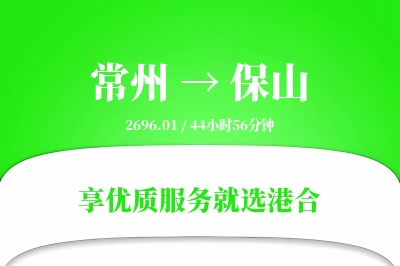 常州 → 保山

2696.01 / 44小时56分钟

享优质服务就选港合